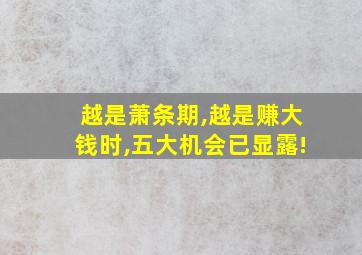 越是萧条期,越是赚大钱时,五大机会已显露!